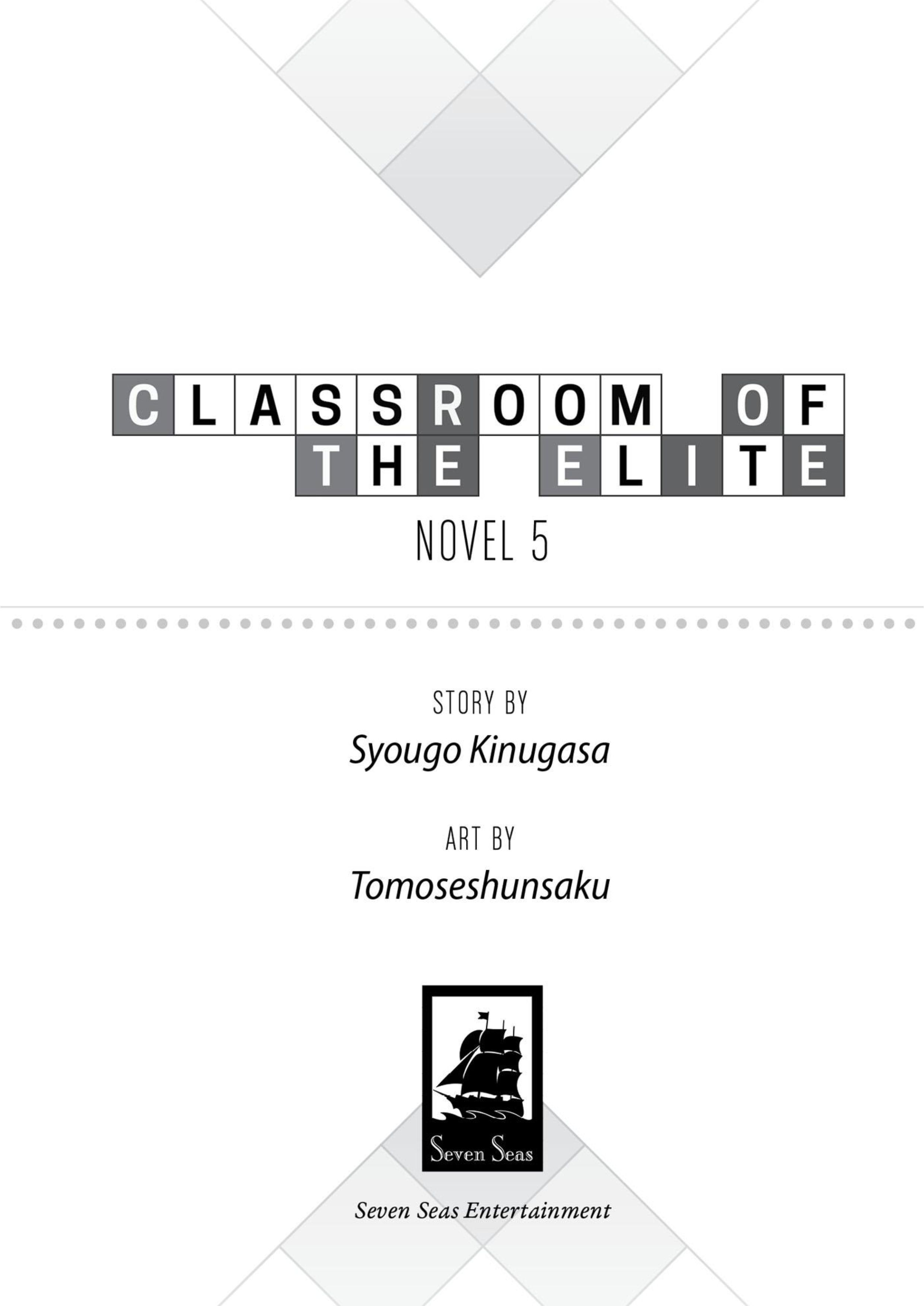 CLASSROOM OF THE ELITE

NOVEL 5

STORY BY
Syougo Kinugasa

ART BY
Tomoseshunsaku

Seven Seas

Seven Seas Entertainment